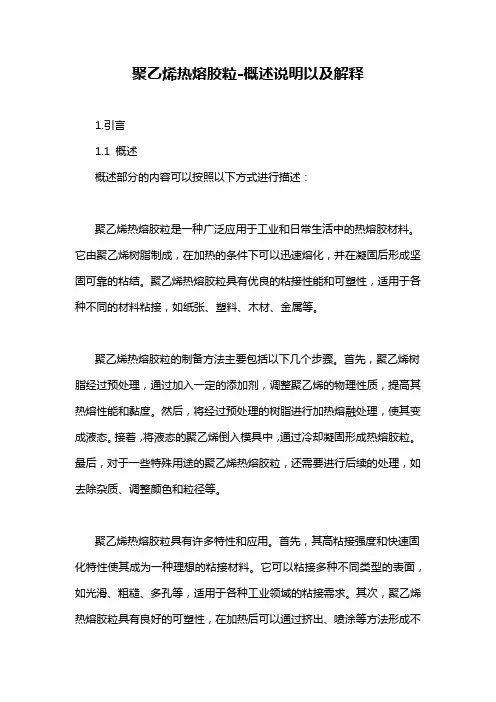 聚乙烯热熔胶粒-概述说明以及解释

1.引言

1.1 概述

概述部分的内容可以按照以下方式进行描述：

聚乙烯热熔胶粒是一种广泛应用于工业和日常生活中的热熔胶材料。它由聚乙烯树脂制成，在加热的条件下可以迅速熔化，并在凝固后形成坚固可靠的粘结。聚乙烯热熔胶粒具有优良的粘接性能和可塑性，适用于各种不同的材料粘接，如纸张、塑料、木材、金属等。

聚乙烯热熔胶粒的制备方法主要包括以下几个步骤。首先，聚乙烯树脂经过预处理，通过加入一定的添加剂，调整聚乙烯的物理性质，提高其热熔性能和黏度。然后，将经过预处理的树脂进行加热熔融处理，使其变成液态。接着，将液态的聚乙烯倒入模具中，通过冷却凝固形成热熔胶粒。最后，对于一些特殊用途的聚乙烯热熔胶粒，还需要进行后续的处理，如去除杂质、调整颜色和粒径等。

聚乙烯热熔胶粒具有许多特性和应用。首先，其高粘接强度和快速固化特性使其成为一种理想的粘接材料。它可以粘接多种不同类型的表面，如光滑、粗糙、多孔等，适用于各种工业领域的粘接需求。其次，聚乙烯热熔胶粒具有良好的可塑性，在加热后可以通过挤出、喷涂等方法形成不